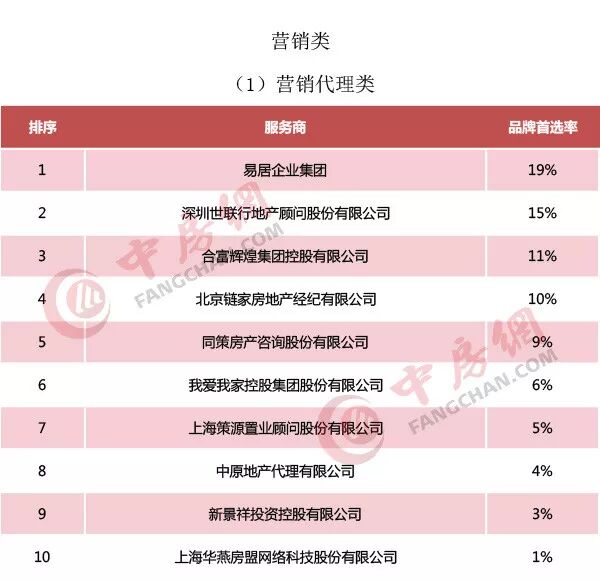 营销类

（1）营销代理类

| 排序 | 服务商 | 品牌首选率 |
|---|---|---|
| 1 | 易居企业集团 | 19% |
| 2 | 深圳世联行地产顾问股份有限公司 | 15% |
| 3 | 合富辉煌集团控股有限公司 | 11% |
| 4 | 北京链家房地产经纪有限公司 | 10% |
| 5 | 同策房产咨询股份有限公司 | 9% |
| 6 | 我爱我家控股集团股份有限公司 | 6% |
| 7 | 上海策源置业顾问股份有限公司 | 5% |
| 8 | 中原地产代理有限公司 | 4% |
| 9 | 新景祥投资控股有限公司 | 3% |
| 10 | 上海华燕房盟网络科技股份有限公司 | 1% |

中房网 FANGCHAN.COM
中房网 FANGCHAN.COM